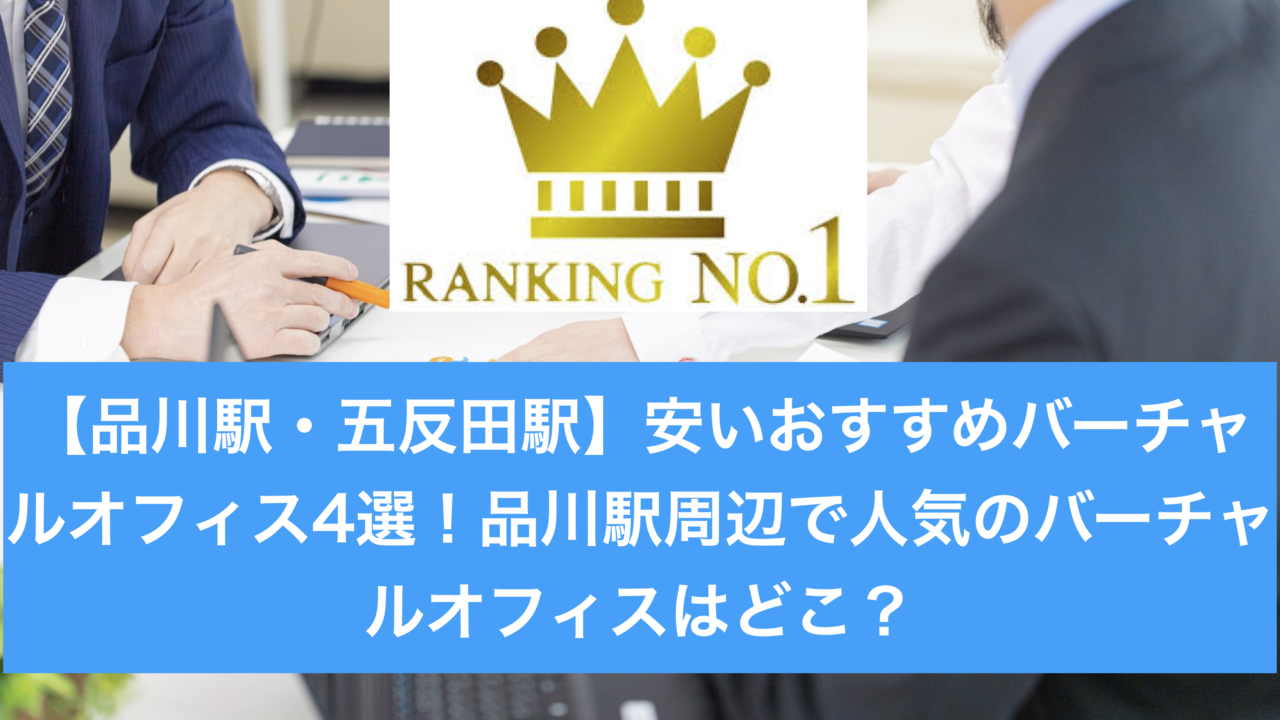 RANKING NO.1

【品川駅・五反田駅】安いおすすめバーチャルオフィス4選！品川駅周辺で人気のバーチャルオフィスはどこ？